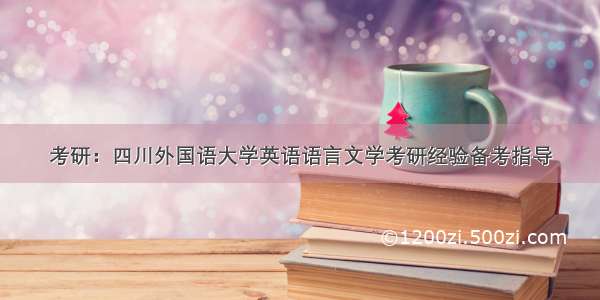 考研：四川外国语大学英语语言文学考研经验备考指导

©1200zi.500zi.com